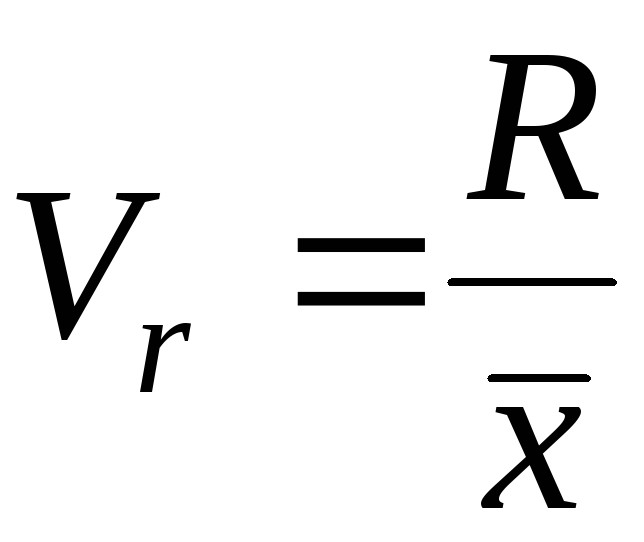 $V_r = \frac{R}{\bar{x}}$